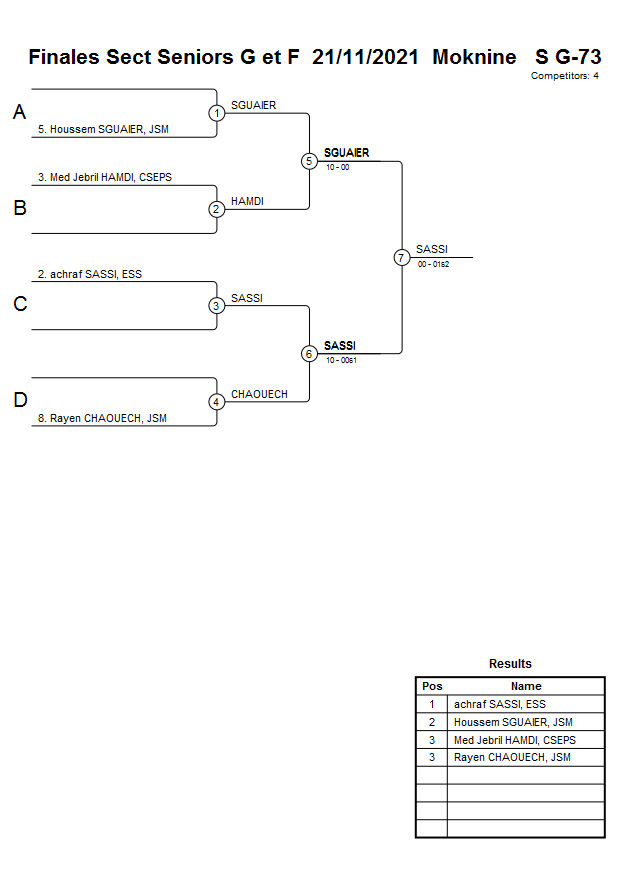 Finales Sect Seniors G et F 21/11/2021 Moknine S G-73
Competitors: 4

A
5. Houssem SGUAIER, JSM
1
SGUAIER

B
3. Med Jebril HAMDI, CSEPS
2
HAMDI

5
SGUAIER
10 - 00

C
2. achraf SASSI, ESS
3
SASSI

D
8. Rayen CHAOUECH, JSM
4
CHAOUECH

6
SASSI
10 - 00s1

7
SASSI
00 - 01s2

Results

| Pos | Name |
|---|---|
| 1 | achraf SASSI, ESS |
| 2 | Houssem SGUAIER, JSM |
| 3 | Med Jebril HAMDI, CSEPS |
| 3 | Rayen CHAOUECH, JSM |
| | |
| | |
| | |
| | |